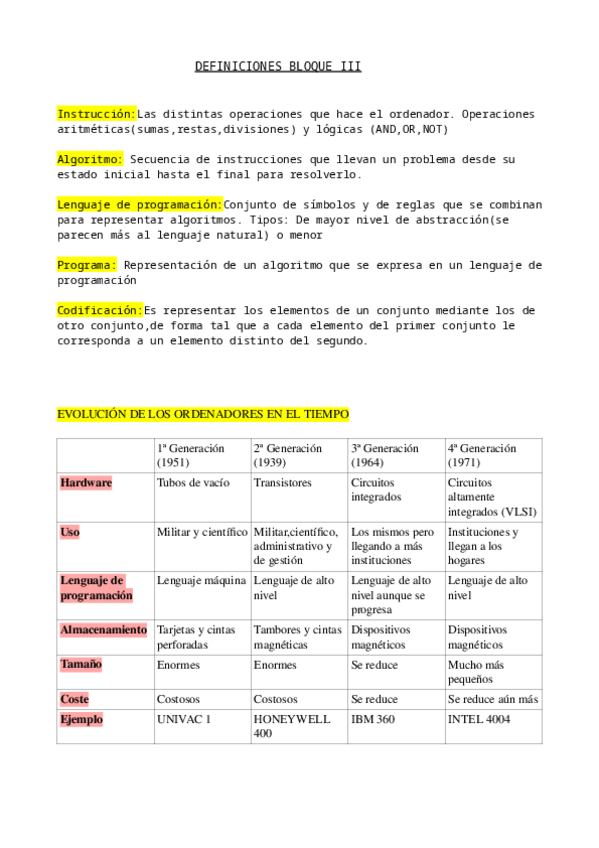 DEFINICIONES BLOQUE III

Instrucción:Las distintas operaciones que hace el ordenador. Operaciones aritméticas(sumas,restas,divisiones) y lógicas (AND,OR,NOT)

Algoritmo: Secuencia de instrucciones que llevan un problema desde su estado inicial hasta el final para resolverlo.

Lenguaje de programación:Conjunto de símbolos y de reglas que se combinan para representar algoritmos. Tipos: De mayor nivel de abstracción(se parecen más al lenguaje natural) o menor

Programa: Representación de un algoritmo que se expresa en un lenguaje de programación

Codificación:Es representar los elementos de un conjunto mediante los de otro conjunto,de forma tal que a cada elemento del primer conjunto le corresponda a un elemento distinto del segundo.

EVOLUCIÓN DE LOS ORDENADORES EN EL TIEMPO

| | 1ª Generación (1951) | 2ª Generación (1939) | 3ª Generación (1964) | 4ª Generación (1971) |
|---|---|---|---|---|
| Hardware | Tubos de vacío | Transistores | Circuitos integrados | Circuitos altamente integrados (VLSI) |
| Uso | Militar y científico | Militar,científico, administrativo y de gestión | Los mismos pero llegando a más instituciones | Instituciones y llegan a los hogares |
| Lenguaje de programación | Lenguaje máquina | Lenguaje de alto nivel | Lenguaje de alto nivel aunque se progresa | Lenguaje de alto nivel |
| Almacenamiento | Tarjetas y cintas perforadas | Tambores y cintas magnéticas | Dispositivos magnéticos | Dispositivos magnéticos |
| Tamaño | Enormes | Enormes | Se reduce | Mucho más pequeños |
| Coste | Costosos | Costosos | Se reduce | Se reduce aún más |
| Ejemplo | UNIVAC 1 | HONEYWELL 400 | IBM 360 | INTEL 4004 |